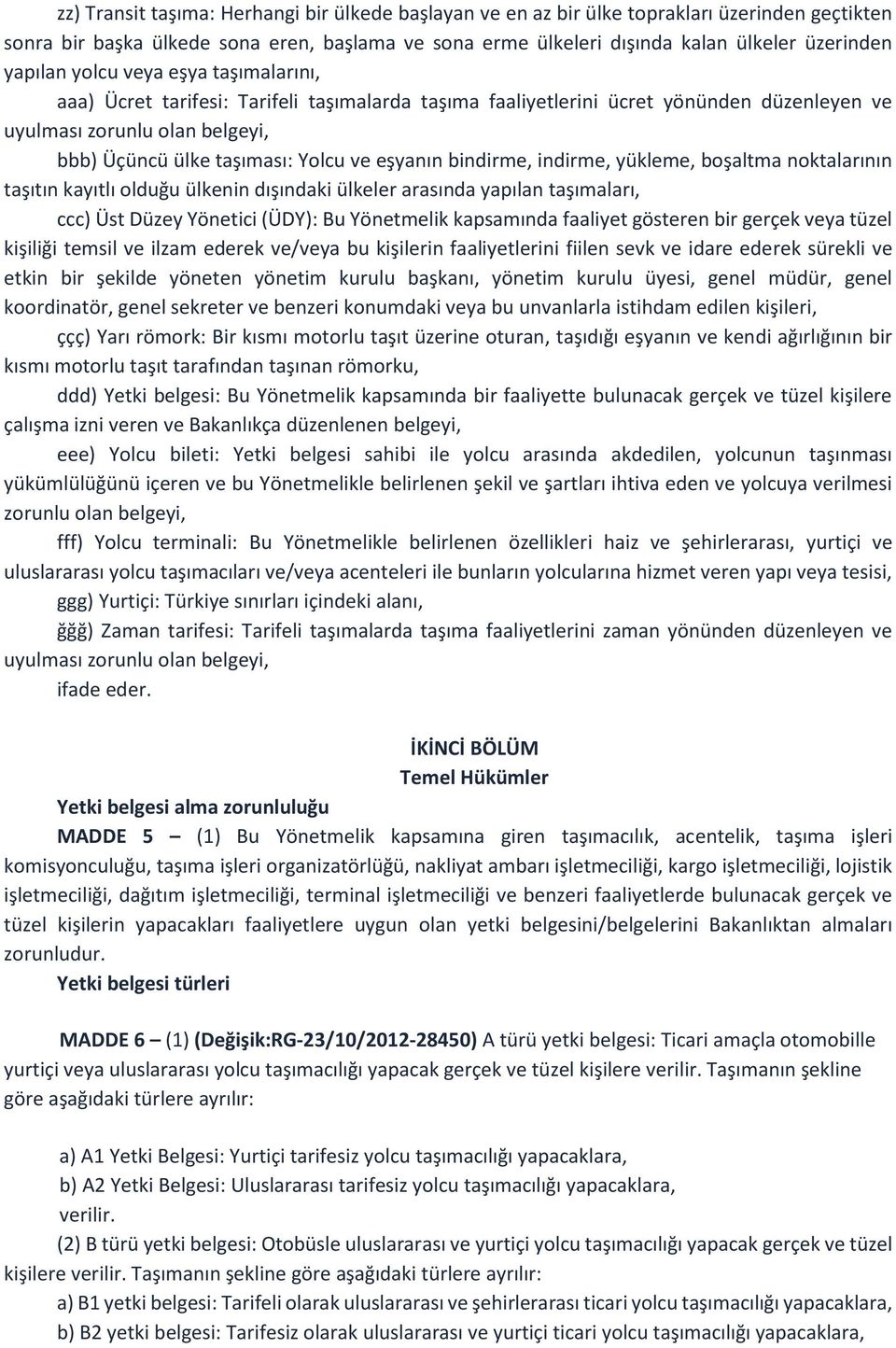 zz) Transit taşıma: Herhangi bir ülkede başlayan ve en az bir ülke toprakları üzerinden geçtikten sonra bir başka ülkede sona eren, başlama ve sona erme ülkeleri dışında kalan ülkeler üzerinden yapılan yolcu veya eşya taşımalarını,

aaa) Ücret tarifesi: Tarifeli taşımalarda taşıma faaliyetlerini ücret yönünden düzenleyen ve uyulması zorunlu olan belgeyi,

bbb) Üçüncü ülke taşıması: Yolcu ve eşyanın bindirme, indirme, yükleme, boşaltma noktalarının taşıtın kayıtlı olduğu ülkenin dışındaki ülkeler arasında yapılan taşımaları,

ccc) Üst Düzey Yönetici (ÜDY): Bu Yönetmelik kapsamında faaliyet gösteren bir gerçek veya tüzel kişiliği temsil ve ilzam ederek ve/veya bu kişilerin faaliyetlerini fiilen sevk ve idare ederek sürekli ve etkin bir şekilde yöneten yönetim kurulu başkanı, yönetim kurulu üyesi, genel müdür, genel koordinatör, genel sekreter ve benzeri konumdaki veya bu unvanlarla istihdam edilen kişileri,

ççç) Yarı römork: Bir kısmı motorlu taşıt üzerine oturan, taşıdığı eşyanın ve kendi ağırlığının bir kısmı motorlu taşıt tarafından taşınan römorku,

ddd) Yetki belgesi: Bu Yönetmelik kapsamında bir faaliyette bulunacak gerçek ve tüzel kişilere çalışma izni veren ve Bakanlıkça düzenlenen belgeyi,

eee) Yolcu bileti: Yetki belgesi sahibi ile yolcu arasında akdedilen, yolcunun taşınması yükümlülüğünü içeren ve bu Yönetmelikle belirlenen şekil ve şartları ihtiva eden ve yolcuya verilmesi zorunlu olan belgeyi,

fff) Yolcu terminali: Bu Yönetmelikle belirlenen özellikleri haiz ve şehirlerarası, yurtiçi ve uluslararası yolcu taşımacıları ve/veya acenteleri ile bunların yolcularına hizmet veren yapı veya tesisi,

ggg) Yurtiçi: Türkiye sınırları içindeki alanı,

ğğğ) Zaman tarifesi: Tarifeli taşımalarda taşıma faaliyetlerini zaman yönünden düzenleyen ve uyulması zorunlu olan belgeyi,

ifade eder.

İKİNCİ BÖLÜM
Temel Hükümler

Yetki belgesi alma zorunluluğu

MADDE 5 – (1) Bu Yönetmelik kapsamına giren taşımacılık, acentelik, taşıma işleri komisyonculuğu, taşıma işleri organizatörlüğü, nakliyat ambarı işletmeciliği, kargo işletmeciliği, lojistik işletmeciliği, dağıtım işletmeciliği, terminal işletmeciliği ve benzeri faaliyetlerde bulunacak gerçek ve tüzel kişilerin yapacakları faaliyetlere uygun olan yetki belgesini/belgelerini Bakanlıktan almaları zorunludur.

Yetki belgesi türleri

MADDE 6 – (1) (Değişik:RG-23/10/2012-28450) A türü yetki belgesi: Ticari amaçla otomobille yurtiçi veya uluslararası yolcu taşımacılığı yapacak gerçek ve tüzel kişilere verilir. Taşımanın şekline göre aşağıdaki türlere ayrılır:

a) A1 Yetki Belgesi: Yurtiçi tarifesiz yolcu taşımacılığı yapacaklara,
b) A2 Yetki Belgesi: Uluslararası tarifesiz yolcu taşımacılığı yapacaklara,
verilir.

(2) B türü yetki belgesi: Otobüsle uluslararası ve yurtiçi yolcu taşımacılığı yapacak gerçek ve tüzel kişilere verilir. Taşımanın şekline göre aşağıdaki türlere ayrılır:

a) B1 yetki belgesi: Tarifeli olarak uluslararası ve şehirlerarası ticari yolcu taşımacılığı yapacaklara,
b) B2 yetki belgesi: Tarifesiz olarak uluslararası ve yurtiçi ticari yolcu taşımacılığı yapacaklara,